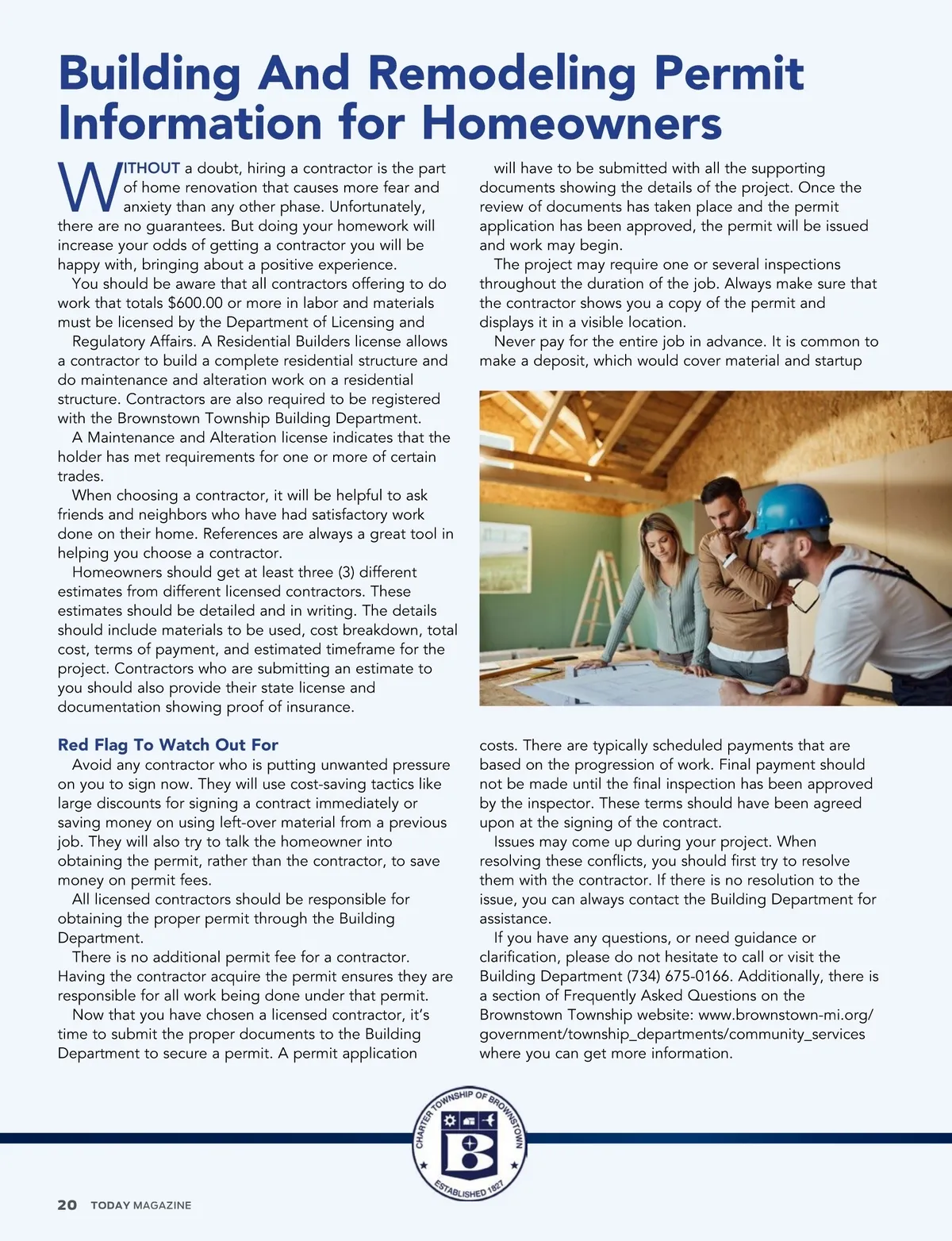 Building And Remodeling Permit Information for Homeowners

WITHOUT a doubt, hiring a contractor is the part of home renovation that causes more fear and anxiety than any other phase. Unfortunately, there are no guarantees. But doing your homework will increase your odds of getting a contractor you will be happy with, bringing about a positive experience.

You should be aware that all contractors offering to do work that totals $600.00 or more in labor and materials must be licensed by the Department of Licensing and Regulatory Affairs. A Residential Builders license allows a contractor to build a complete residential structure and do maintenance and alteration work on a residential structure. Contractors are also required to be registered with the Brownstown Township Building Department.

A Maintenance and Alteration license indicates that the holder has met requirements for one or more of certain trades.

When choosing a contractor, it will be helpful to ask friends and neighbors who have had satisfactory work done on their home. References are always a great tool in helping you choose a contractor.

Homeowners should get at least three (3) different estimates from different licensed contractors. These estimates should be detailed and in writing. The details should include materials to be used, cost breakdown, total cost, terms of payment, and estimated timeframe for the project. Contractors who are submitting an estimate to you should also provide their state license and documentation showing proof of insurance.

Red Flag To Watch Out For

Avoid any contractor who is putting unwanted pressure on you to sign now. They will use cost-saving tactics like large discounts for signing a contract immediately or saving money on using left-over material from a previous job. They will also try to talk the homeowner into obtaining the permit, rather than the contractor, to save money on permit fees.

All licensed contractors should be responsible for obtaining the proper permit through the Building Department.

There is no additional permit fee for a contractor. Having the contractor acquire the permit ensures they are responsible for all work being done under that permit.

Now that you have chosen a licensed contractor, it's time to submit the proper documents to the Building Department to secure a permit. A permit application will have to be submitted with all the supporting documents showing the details of the project. Once the review of documents has taken place and the permit application has been approved, the permit will be issued and work may begin.

The project may require one or several inspections throughout the duration of the job. Always make sure that the contractor shows you a copy of the permit and displays it in a visible location.

Never pay for the entire job in advance. It is common to make a deposit, which would cover material and startup costs. There are typically scheduled payments that are based on the progression of work. Final payment should not be made until the final inspection has been approved by the inspector. These terms should have been agreed upon at the signing of the contract.

Issues may come up during your project. When resolving these conflicts, you should first try to resolve them with the contractor. If there is no resolution to the issue, you can always contact the Building Department for assistance.

If you have any questions, or need guidance or clarification, please do not hesitate to call or visit the Building Department (734) 675-0166. Additionally, there is a section of Frequently Asked Questions on the Brownstown Township website: www.brownstown-mi.org/government/township_departments/community_services where you can get more information.

CHARTER TOWNSHIP OF BROWNSTOWN
B
ESTABLISHED 1827

20 TODAY MAGAZINE